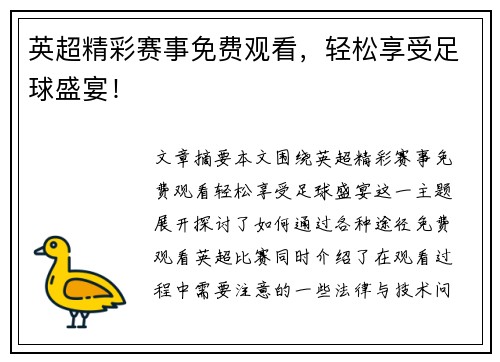 英超精彩赛事免费观看，轻松享受足球盛宴！

文章摘要本文围绕英超精彩赛事免费观看轻松享受足球盛宴这一主题展开探讨了如何通过各种途径免费观看英超比赛同时介绍了在观看过程中需要注意的一些法律与技术问